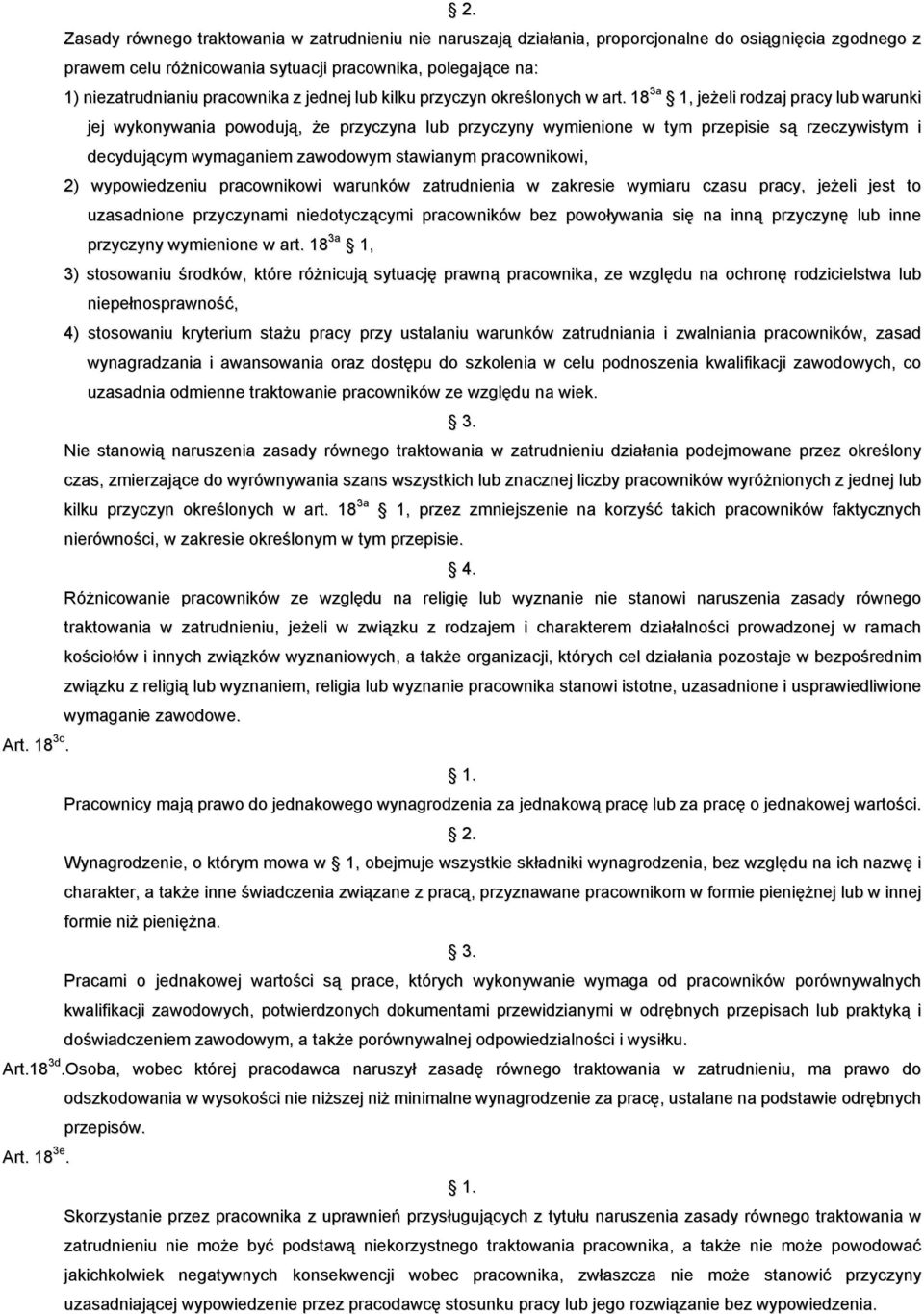 § 2.

Zasady równego traktowania w zatrudnieniu nie naruszają działania, proporcjonalne do osiągnięcia zgodnego z prawem celu różnicowania sytuacji pracownika, polegające na:

1) niezatrudnianiu pracownika z jednej lub kilku przyczyn określonych w art. $18^{3a}$ § 1, jeżeli rodzaj pracy lub warunki jej wykonywania powodują, że przyczyna lub przyczyny wymienione w tym przepisie są rzeczywistym i decydującym wymaganiem zawodowym stawianym pracownikowi,

2) wypowiedzeniu pracownikowi warunków zatrudnienia w zakresie wymiaru czasu pracy, jeżeli jest to uzasadnione przyczynami niedotyczącymi pracowników bez powoływania się na inną przyczynę lub inne przyczyny wymienione w art. $18^{3a}$ § 1,

3) stosowaniu środków, które różnicują sytuację prawną pracownika, ze względu na ochronę rodzicielstwa lub niepełnosprawność,

4) stosowaniu kryterium stażu pracy przy ustalaniu warunków zatrudniania i zwalniania pracowników, zasad wynagradzania i awansowania oraz dostępu do szkolenia w celu podnoszenia kwalifikacji zawodowych, co uzasadnia odmienne traktowanie pracowników ze względu na wiek.

§ 3.

Nie stanowią naruszenia zasady równego traktowania w zatrudnieniu działania podejmowane przez określony czas, zmierzające do wyrównywania szans wszystkich lub znacznej liczby pracowników wyróżnionych z jednej lub kilku przyczyn określonych w art. $18^{3a}$ § 1, przez zmniejszenie na korzyść takich pracowników faktycznych nierówności, w zakresie określonym w tym przepisie.

§ 4.

Różnicowanie pracowników ze względu na religię lub wyznanie nie stanowi naruszenia zasady równego traktowania w zatrudnieniu, jeżeli w związku z rodzajem i charakterem działalności prowadzonej w ramach kościołów i innych związków wyznaniowych, a także organizacji, których cel działania pozostaje w bezpośrednim związku z religią lub wyznaniem, religia lub wyznanie pracownika stanowi istotne, uzasadnione i usprawiedliwione wymaganie zawodowe.

Art. $18^{3c}$.

§ 1.

Pracownicy mają prawo do jednakowego wynagrodzenia za jednakową pracę lub za pracę o jednakowej wartości.

§ 2.

Wynagrodzenie, o którym mowa w § 1, obejmuje wszystkie składniki wynagrodzenia, bez względu na ich nazwę i charakter, a także inne świadczenia związane z pracą, przyznawane pracownikom w formie pieniężnej lub w innej formie niż pieniężna.

§ 3.

Pracami o jednakowej wartości są prace, których wykonywanie wymaga od pracowników porównywalnych kwalifikacji zawodowych, potwierdzonych dokumentami przewidzianymi w odrębnych przepisach lub praktyką i doświadczeniem zawodowym, a także porównywalnej odpowiedzialności i wysiłku.

Art.$18^{3d}$.Osoba, wobec której pracodawca naruszył zasadę równego traktowania w zatrudnieniu, ma prawo do odszkodowania w wysokości nie niższej niż minimalne wynagrodzenie za pracę, ustalane na podstawie odrębnych przepisów.

Art. $18^{3e}$.

§ 1.

Skorzystanie przez pracownika z uprawnień przysługujących z tytułu naruszenia zasady równego traktowania w zatrudnieniu nie może być podstawą niekorzystnego traktowania pracownika, a także nie może powodować jakichkolwiek negatywnych konsekwencji wobec pracownika, zwłaszcza nie może stanowić przyczyny uzasadniającej wypowiedzenie przez pracodawcę stosunku pracy lub jego rozwiązanie bez wypowiedzenia.